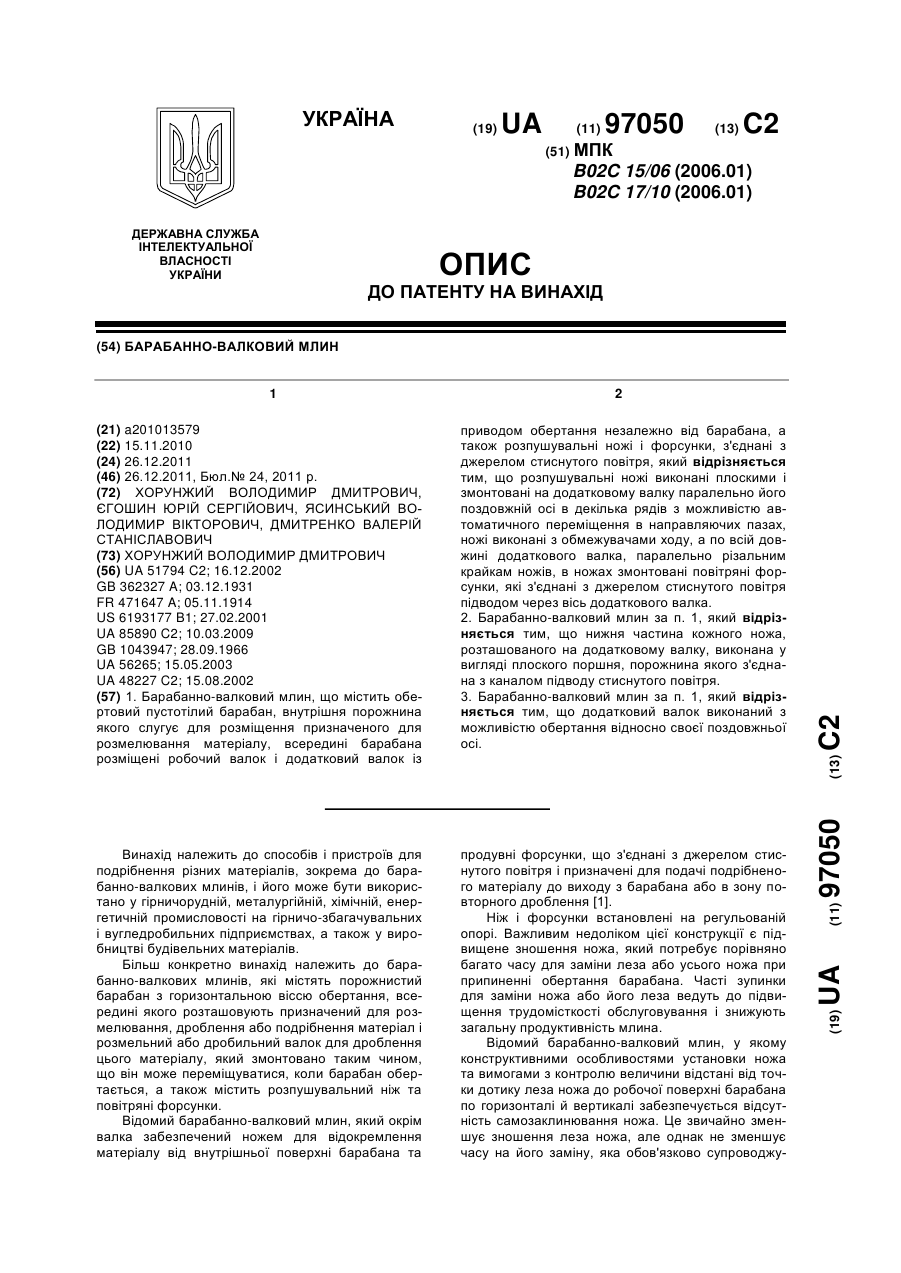 УКРАЇНА

(19) UA (11) 97050 (13) C2

(51) МПК
B02C 15/06 (2006.01)
B02C 17/10 (2006.01)

ДЕРЖАВНА СЛУЖБА ІНТЕЛЕКТУАЛЬНОЇ ВЛАСНОСТІ УКРАЇНИ

ОПИС
ДО ПАТЕНТУ НА ВИНАХІД

(54) БАРАБАННО-ВАЛКОВИЙ МЛИН

1

(21) a201013579
(22) 15.11.2010
(24) 26.12.2011
(46) 26.12.2011, Бюл.№ 24, 2011 р.
(72) ХОРУНЖИЙ ВОЛОДИМИР ДМИТРОВИЧ, ЄГОШИН ЮРІЙ СЕРГІЙОВИЧ, ЯСИНСЬКИЙ ВОЛОДИМИР ВІКТОРОВИЧ, ДМИТРЕНКО ВАЛЕРІЙ СТАНІСЛАВОВИЧ
(73) ХОРУНЖИЙ ВОЛОДИМИР ДМИТРОВИЧ
(56) UA 51794 C2; 16.12.2002
GB 362327 A; 03.12.1931
FR 471647 A; 05.11.1914
US 6193177 B1; 27.02.2001
UA 85890 C2; 10.03.2009
GB 1043947; 28.09.1966
UA 56265; 15.05.2003
UA 48227 C2; 15.08.2002
(57) 1. Барабанно-валковий млин, що містить обертовий пустотілий барабан, внутрішня порожнина якого слугує для розміщення призначеного для розмелювання матеріалу, всередині барабана розміщені робочий валок і додатковий валок із

2

приводом обертання незалежно від барабана, а також розпушувальні ножі і форсунки, з'єднані з джерелом стиснутого повітря, який відрізняється тим, що розпушувальні ножі виконані плоскими і змонтовані на додатковому валку паралельно його поздовжній осі в декілька рядів з можливістю автоматичного переміщення в направляючих пазах, ножі виконані з обмежувачами ходу, а по всій довжині додаткового валка, паралельно різальним крайкам ножів, в ножах змонтовані повітряні форсунки, які з'єднані з джерелом стиснутого повітря підводом через вісь додаткового валка.
2. Барабанно-валковий млин за п. 1, який відрізняється тим, що нижня частина кожного ножа, розташованого на додатковому валку, виконана у вигляді плоского поршня, порожнина якого з'єднана з каналом підводу стиснутого повітря.
3. Барабанно-валковий млин за п. 1, який відрізняється тим, що додатковий валок виконаний з можливістю обертання відносно своєї поздовжньої осі.

(19) UA (11) 97050 (13) C2

Винахід належить до способів і пристроїв для подрібнення різних матеріалів, зокрема до барабанно-валкових млинів, і його може бути використано у гірничорудній, металургійній, хімічній, енергетичній промисловості на гірничо-збагачувальних і вугледробильних підприємствах, а також у виробництві будівельних матеріалів.

Більш конкретно винахід належить до барабанно-валкових млинів, які містять порожнистий барабан з горизонтальною віссю обертання, всередині якого розташовують призначений для розмелювання, дроблення або подрібнення матеріал і розмельний або дробильний валок для дроблення цього матеріалу, який змонтовано таким чином, що він може переміщуватися, коли барабан обертається, а також містить розпушувальний ніж та повітряні форсунки.

Відомий барабанно-валковий млин, який окрім валка забезпечений ножем для відокремлення матеріалу від внутрішньої поверхні барабана та продувні форсунки, що з'єднані з джерелом стиснутого повітря і призначені для подачі подрібненого матеріалу до виходу з барабана або в зону повторного дроблення [1].

Ніж і форсунки встановлені на регульованій опорі. Важливим недоліком цієї конструкції є підвищене зношення ножа, який потребує порівняно багато часу для заміни леза або усього ножа при припиненні обертання барабана. Часті зупинки для заміни ножа або його леза ведуть до підвищення трудомісткості обслуговування і знижують загальну продуктивність млина.

Відомий барабанно-валковий млин, у якому конструктивними особливостями установки ножа та вимогами з контролю величини відстані від точки дотику леза ножа до робочої поверхні барабана по горизонталі й вертикалі забезпечується відсутність самозаклинювання ножа. Це звичайно зменшує зношення леза ножа, але однак не зменшує часу на його заміну, яка обов'язково супроводжу-